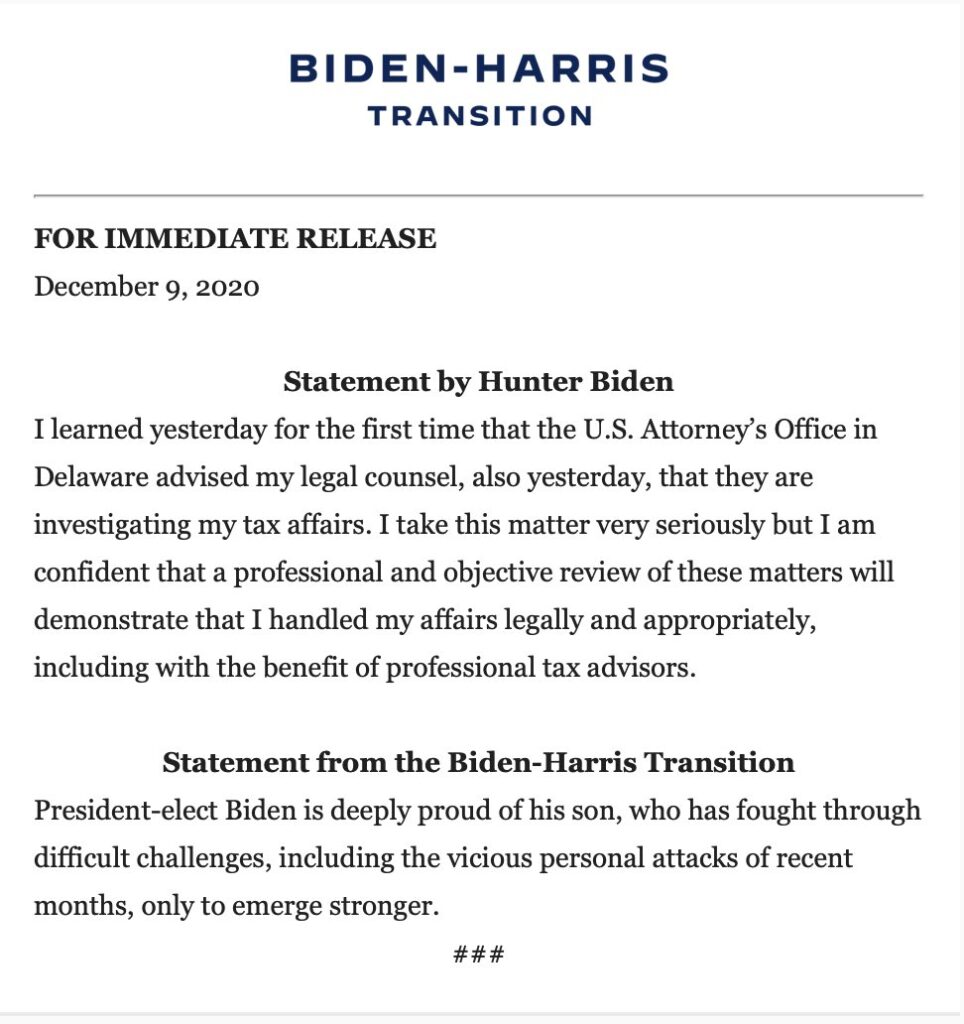 BIDEN-HARRIS
TRANSITION

FOR IMMEDIATE RELEASE
December 9, 2020

Statement by Hunter Biden
I learned yesterday for the first time that the U.S. Attorney's Office in Delaware advised my legal counsel, also yesterday, that they are investigating my tax affairs. I take this matter very seriously but I am confident that a professional and objective review of these matters will demonstrate that I handled my affairs legally and appropriately, including with the benefit of professional tax advisors.

Statement from the Biden-Harris Transition
President-elect Biden is deeply proud of his son, who has fought through difficult challenges, including the vicious personal attacks of recent months, only to emerge stronger.

###